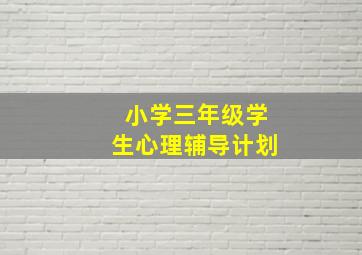 小学三年级学生心理辅导计划